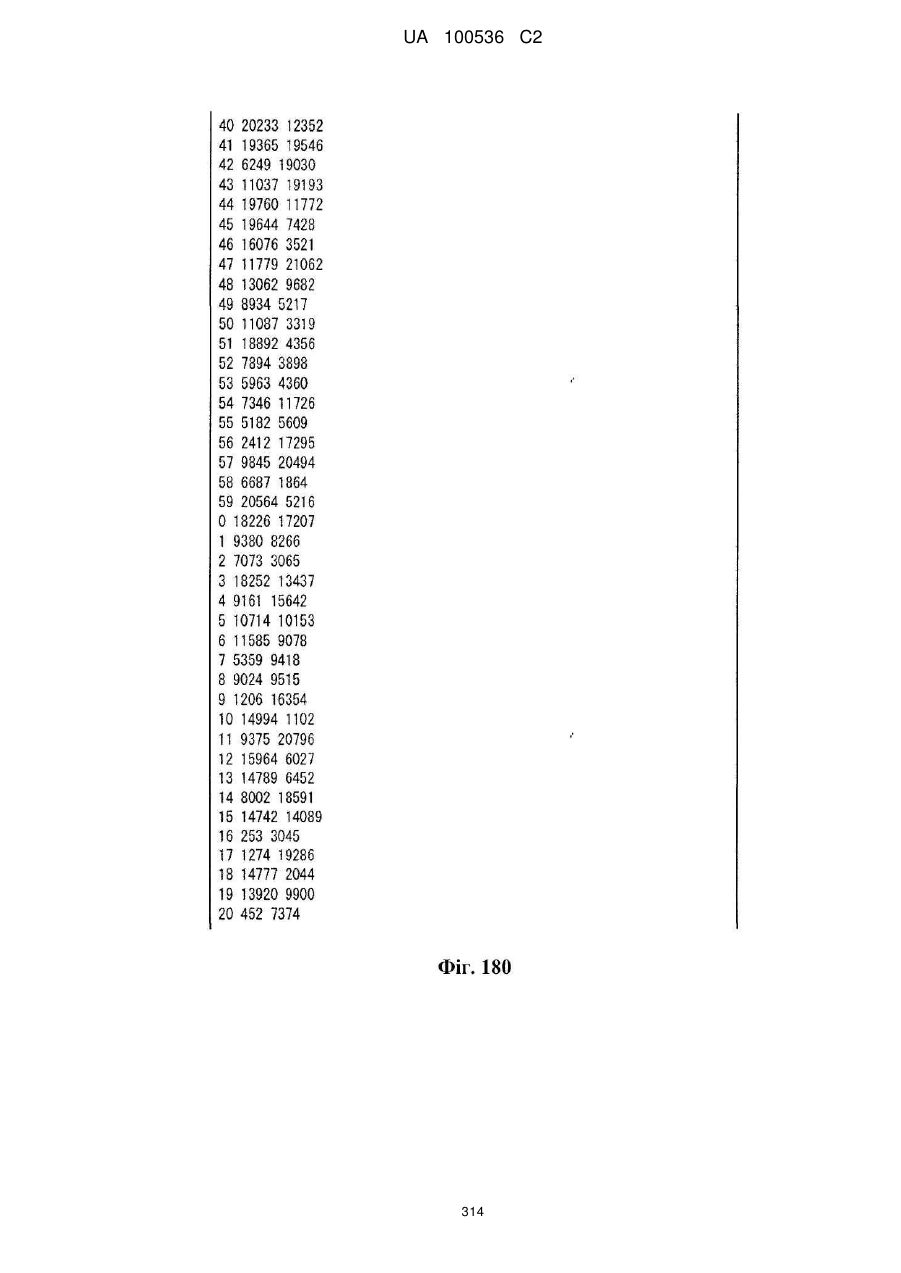 UA 100536 C2

40 20233 12352
41 19365 19546
42 6249 19030
43 11037 19193
44 19760 11772
45 19644 7428
46 16076 3521
47 11779 21062
48 13062 9682
49 8934 5217
50 11087 3319
51 18892 4356
52 7894 3898
53 5963 4360
54 7346 11726
55 5182 5609
56 2412 17295
57 9845 20494
58 6687 1864
59 20564 5216
0 18226 17207
1 9380 8266
2 7073 3065
3 18252 13437
4 9161 15642
5 10714 10153
6 11585 9078
7 5359 9418
8 9024 9515
9 1206 16354
10 14994 1102
11 9375 20796
12 15964 6027
13 14789 6452
14 8002 18591
15 14742 14089
16 253 3045
17 1274 19286
18 14777 2044
19 13920 9900
20 452 7374

Фіг. 180

314